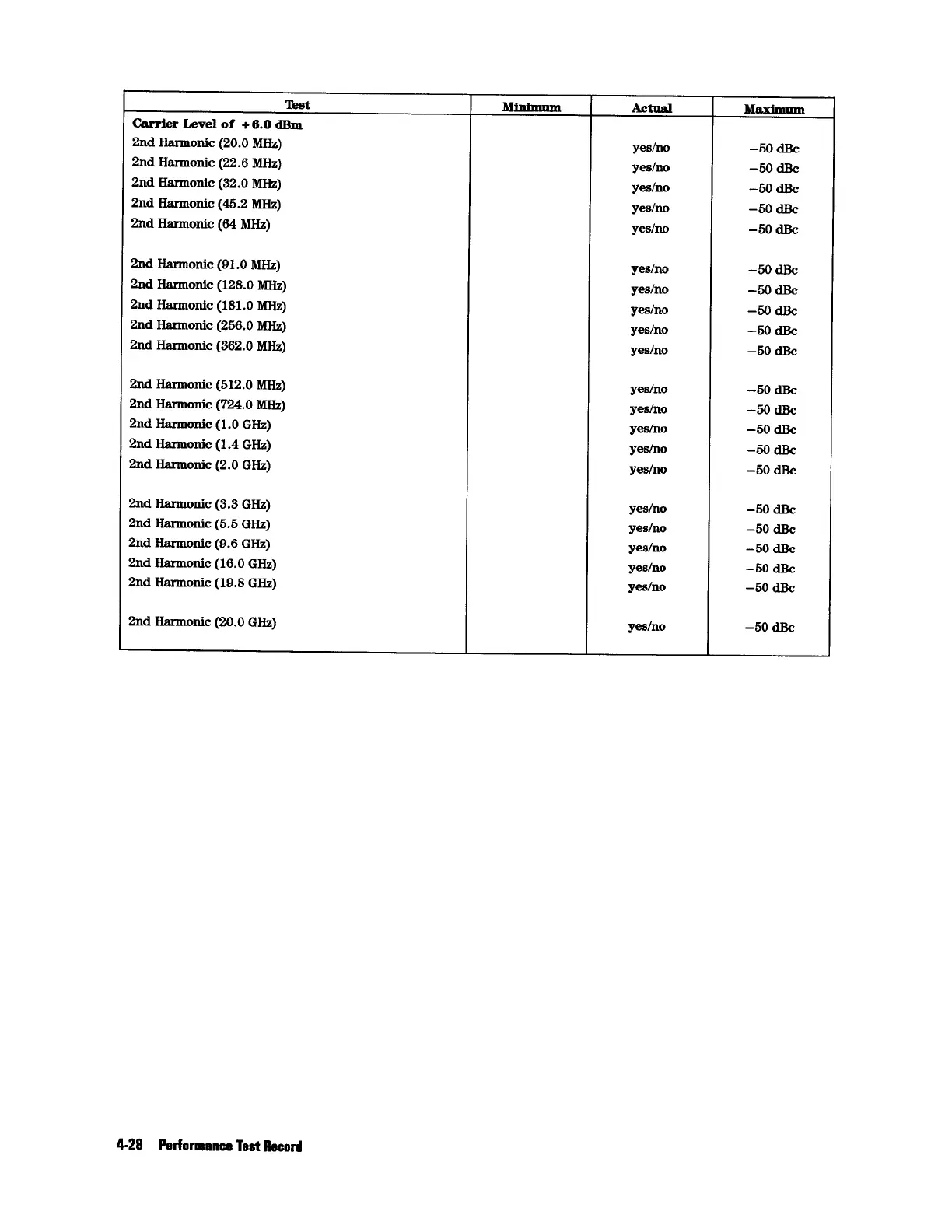 | Test | Minimum | Actual | Maximum |
|---|---|---|---|
| **Carrier Level of +6.0 dBm** | | | |
| 2nd Harmonic (20.0 MHz) | | yes/no | −50 dBc |
| 2nd Harmonic (22.6 MHz) | | yes/no | −50 dBc |
| 2nd Harmonic (32.0 MHz) | | yes/no | −50 dBc |
| 2nd Harmonic (45.2 MHz) | | yes/no | −50 dBc |
| 2nd Harmonic (64 MHz) | | yes/no | −50 dBc |
| 2nd Harmonic (91.0 MHz) | | yes/no | −50 dBc |
| 2nd Harmonic (128.0 MHz) | | yes/no | −50 dBc |
| 2nd Harmonic (181.0 MHz) | | yes/no | −50 dBc |
| 2nd Harmonic (256.0 MHz) | | yes/no | −50 dBc |
| 2nd Harmonic (362.0 MHz) | | yes/no | −50 dBc |
| 2nd Harmonic (512.0 MHz) | | yes/no | −50 dBc |
| 2nd Harmonic (724.0 MHz) | | yes/no | −50 dBc |
| 2nd Harmonic (1.0 GHz) | | yes/no | −50 dBc |
| 2nd Harmonic (1.4 GHz) | | yes/no | −50 dBc |
| 2nd Harmonic (2.0 GHz) | | yes/no | −50 dBc |
| 2nd Harmonic (3.3 GHz) | | yes/no | −50 dBc |
| 2nd Harmonic (5.5 GHz) | | yes/no | −50 dBc |
| 2nd Harmonic (9.6 GHz) | | yes/no | −50 dBc |
| 2nd Harmonic (16.0 GHz) | | yes/no | −50 dBc |
| 2nd Harmonic (19.8 GHz) | | yes/no | −50 dBc |
| 2nd Harmonic (20.0 GHz) | | yes/no | −50 dBc |

4-28 Performance Test Record